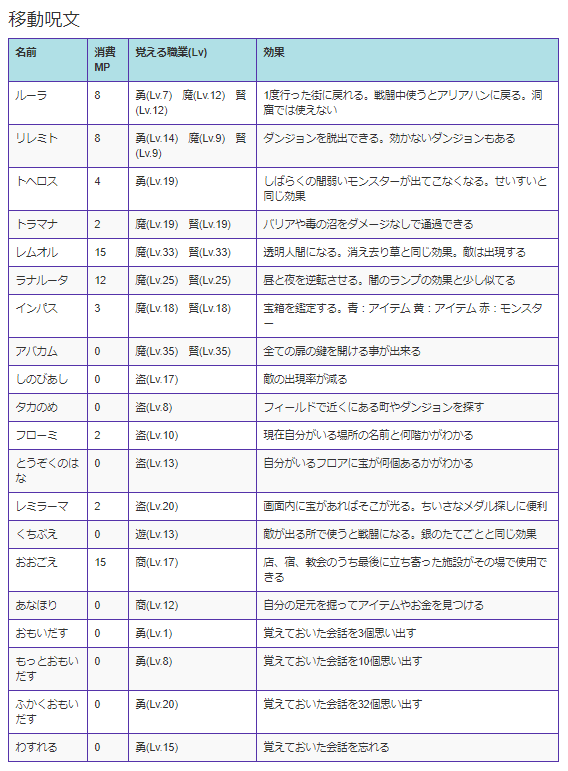 移動呪文

| 名前 | 消費MP | 覚える職業(Lv) | 効果 |
|---|---|---|---|
| ルーラ | 8 | 勇(Lv.7)　魔(Lv.12)　賢(Lv.12) | 1度行った街に戻れる。戦闘中使うとアリアハンに戻る。洞窟では使えない |
| リレミト | 8 | 勇(Lv.14)　魔(Lv.9)　賢(Lv.9) | ダンジョンを脱出できる。効かないダンジョンもある |
| トヘロス | 4 | 勇(Lv.19) | しばらくの間弱いモンスターが出てこなくなる。せいすいと同じ効果 |
| トラマナ | 2 | 魔(Lv.19)　賢(Lv.19) | バリアや毒の沼をダメージなしで通過できる |
| レムオル | 15 | 魔(Lv.33)　賢(Lv.33) | 透明人間になる。消え去り草と同じ効果。敵は出現する |
| ラナルータ | 12 | 魔(Lv.25)　賢(Lv.25) | 昼と夜を逆転させる。闇のランプの効果と少し似てる |
| インパス | 3 | 魔(Lv.18)　賢(Lv.18) | 宝箱を鑑定する。青：アイテム 黄：アイテム 赤：モンスター |
| アバカム | 0 | 魔(Lv.35)　賢(Lv.35) | 全ての扉の鍵を開ける事が出来る |
| しのびあし | 0 | 盗(Lv.17) | 敵の出現率が減る |
| タカのめ | 0 | 盗(Lv.8) | フィールドで近くにある町やダンジョンを探す |
| フローミ | 2 | 盗(Lv.10) | 現在自分がいる場所の名前と何階かがわかる |
| とうぞくのはな | 0 | 盗(Lv.13) | 自分がいるフロアに宝が何個あるかがわかる |
| レミラーマ | 2 | 盗(Lv.20) | 画面内に宝があればそこが光る。ちいさなメダル探しに便利 |
| くちぶえ | 0 | 遊(Lv.13) | 敵が出る所で使うと戦闘になる。銀のたてごとと同じ効果 |
| おおごえ | 15 | 商(Lv.17) | 店、宿、教会のうち最後に立ち寄った施設がその場で使用できる |
| あなほり | 0 | 商(Lv.12) | 自分の足元を掘ってアイテムやお金を見つける |
| おもいだす | 0 | 勇(Lv.1) | 覚えておいた会話を3個思い出す |
| もっとおもいだす | 0 | 勇(Lv.8) | 覚えておいた会話を10個思い出す |
| ふかくおもいだす | 0 | 勇(Lv.20) | 覚えておいた会話を32個思い出す |
| わすれる | 0 | 勇(Lv.15) | 覚えておいた会話を忘れる |